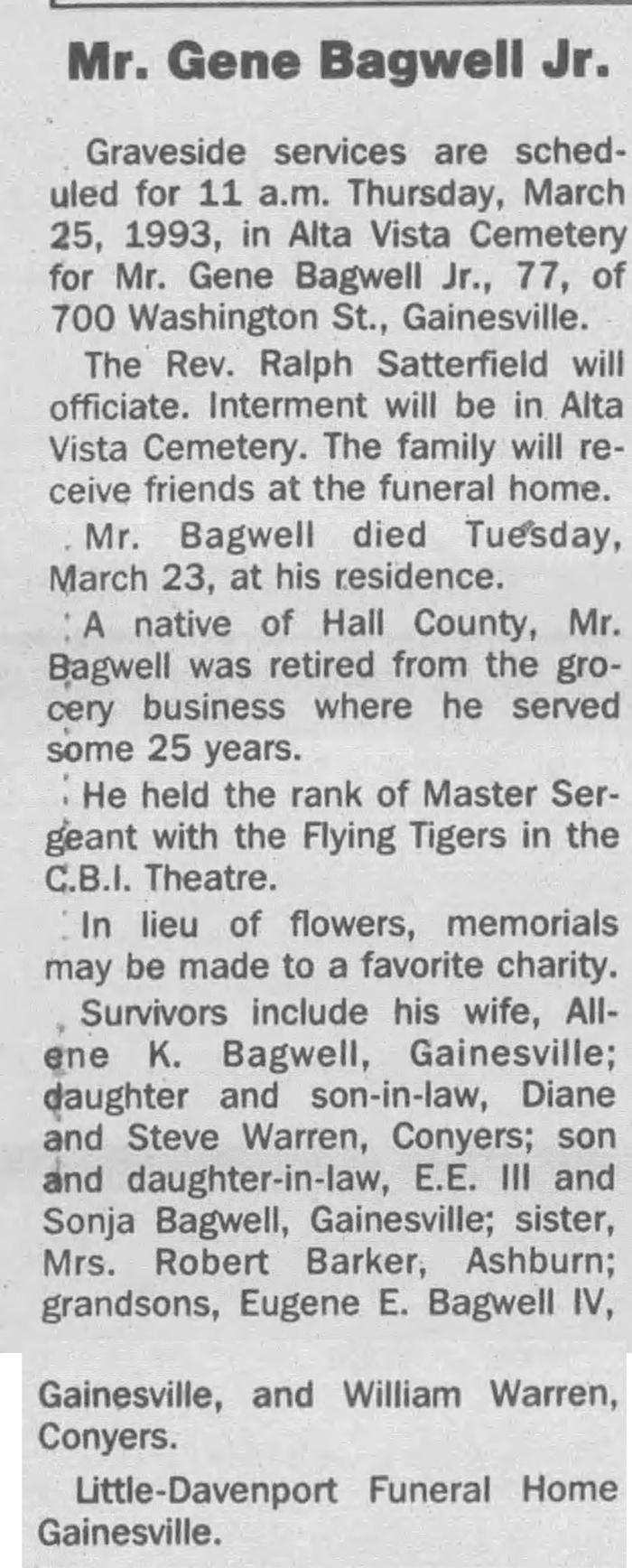 Mr. Gene Bagwell Jr.

Graveside services are scheduled for 11 a.m. Thursday, March 25, 1993, in Alta Vista Cemetery for Mr. Gene Bagwell Jr., 77, of 700 Washington St., Gainesville.

The Rev. Ralph Satterfield will officiate. Interment will be in Alta Vista Cemetery. The family will receive friends at the funeral home.

Mr. Bagwell died Tuesday, March 23, at his residence.

A native of Hall County, Mr. Bagwell was retired from the grocery business where he served some 25 years.

He held the rank of Master Sergeant with the Flying Tigers in the C.B.I. Theatre.

In lieu of flowers, memorials may be made to a favorite charity.

Survivors include his wife, Allene K. Bagwell, Gainesville; daughter and son-in-law, Diane and Steve Warren, Conyers; son and daughter-in-law, E.E. III and Sonja Bagwell, Gainesville; sister, Mrs. Robert Barker, Ashburn; grandsons, Eugene E. Bagwell IV, Gainesville, and William Warren, Conyers.

Little-Davenport Funeral Home Gainesville.